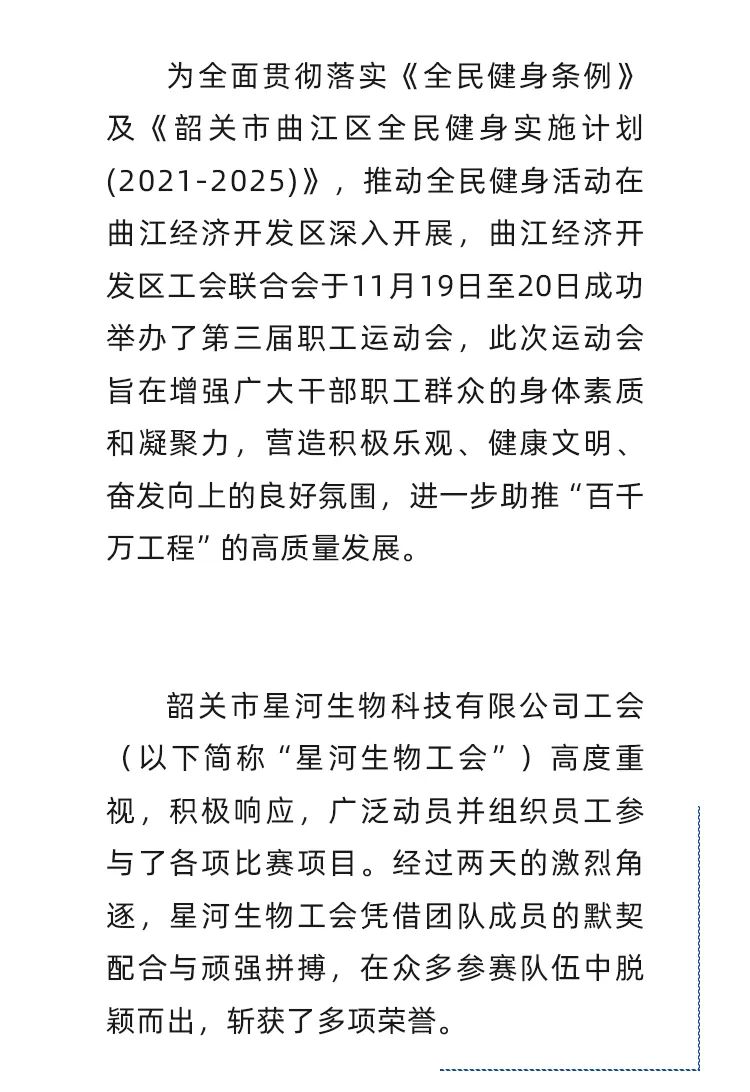 为全面贯彻落实《全民健身条例》及《韶关市曲江区全民健身实施计划(2021-2025)》，推动全民健身活动在曲江经济开发区深入开展，曲江经济开发区工会联合会于11月19日至20日成功举办了第三届职工运动会，此次运动会旨在增强广大干部职工群众的身体素质和凝聚力，营造积极乐观、健康文明、奋发向上的良好氛围，进一步助推“百千万工程”的高质量发展。

韶关市星河生物科技有限公司工会（以下简称“星河生物工会”）高度重视，积极响应，广泛动员并组织员工参与了各项比赛项目。经过两天的激烈角逐，星河生物工会凭借团队成员的默契配合与顽强拼搏，在众多参赛队伍中脱颖而出，斩获了多项荣誉。